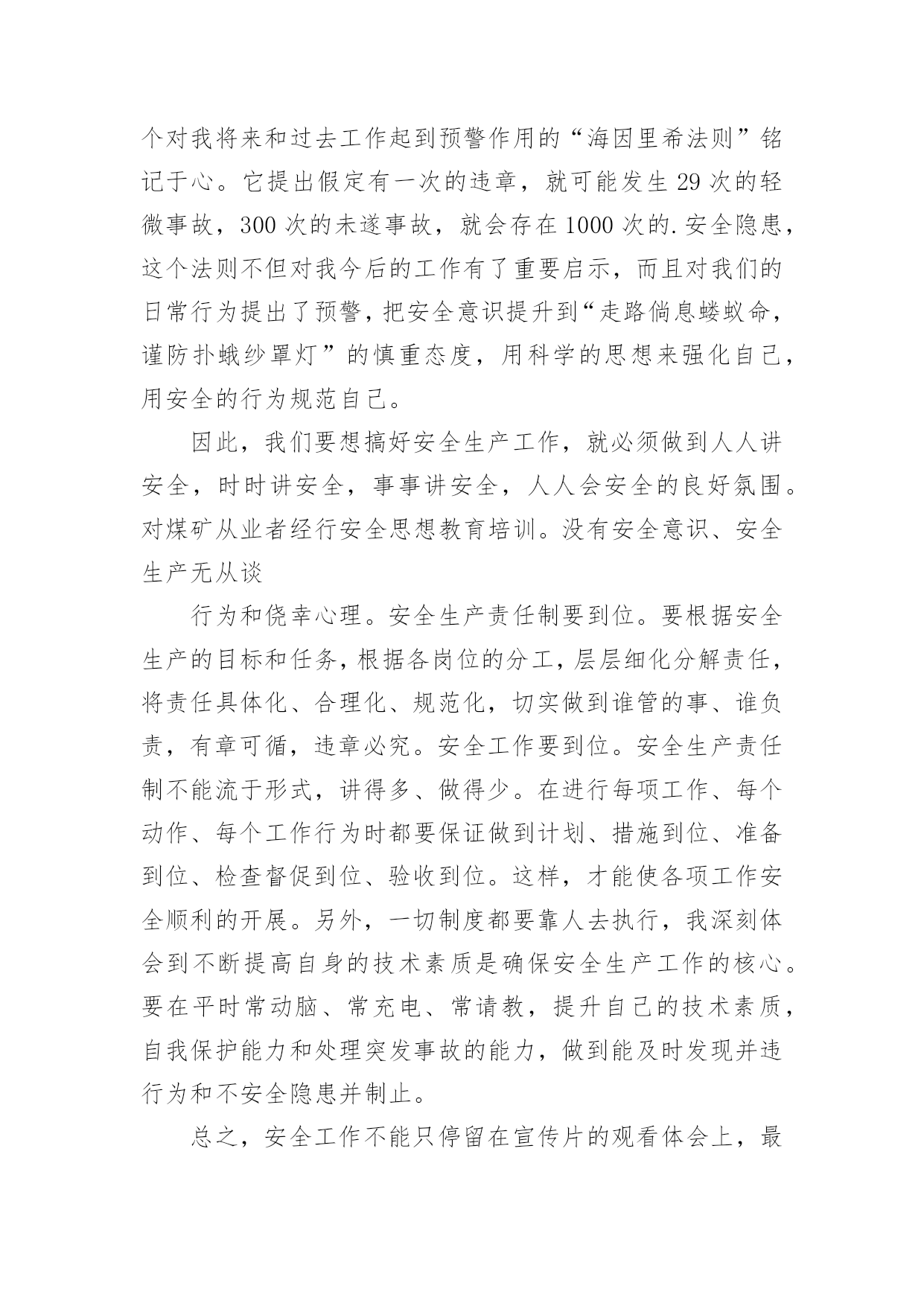 个对我将来和过去工作起到预警作用的“海因里希法则”铭记于心。它提出假定有一次的违章，就可能发生 29 次的轻微事故，300 次的未遂事故，就会存在 1000 次的.安全隐患，这个法则不但对我今后的工作有了重要启示，而且对我们的日常行为提出了预警，把安全意识提升到“走路倘息蝼蚁命，谨防扑蛾纱罩灯”的慎重态度，用科学的思想来强化自己，用安全的行为规范自己。

因此，我们要想搞好安全生产工作，就必须做到人人讲安全，时时讲安全，事事讲安全，人人会安全的良好氛围。对煤矿从业者经行安全思想教育培训。没有安全意识、安全生产无从谈

行为和侥幸心理。安全生产责任制要到位。要根据安全生产的目标和任务，根据各岗位的分工，层层细化分解责任，将责任具体化、合理化、规范化，切实做到谁管的事、谁负责，有章可循，违章必究。安全工作要到位。安全生产责任制不能流于形式，讲得多、做得少。在进行每项工作、每个动作、每个工作行为时都要保证做到计划、措施到位、准备到位、检查督促到位、验收到位。这样，才能使各项工作安全顺利的开展。另外，一切制度都要靠人去执行，我深刻体会到不断提高自身的技术素质是确保安全生产工作的核心。要在平时常动脑、常充电、常请教，提升自己的技术素质，自我保护能力和处理突发事故的能力，做到能及时发现并违行为和不安全隐患并制止。

总之，安全工作不能只停留在宣传片的观看体会上，最